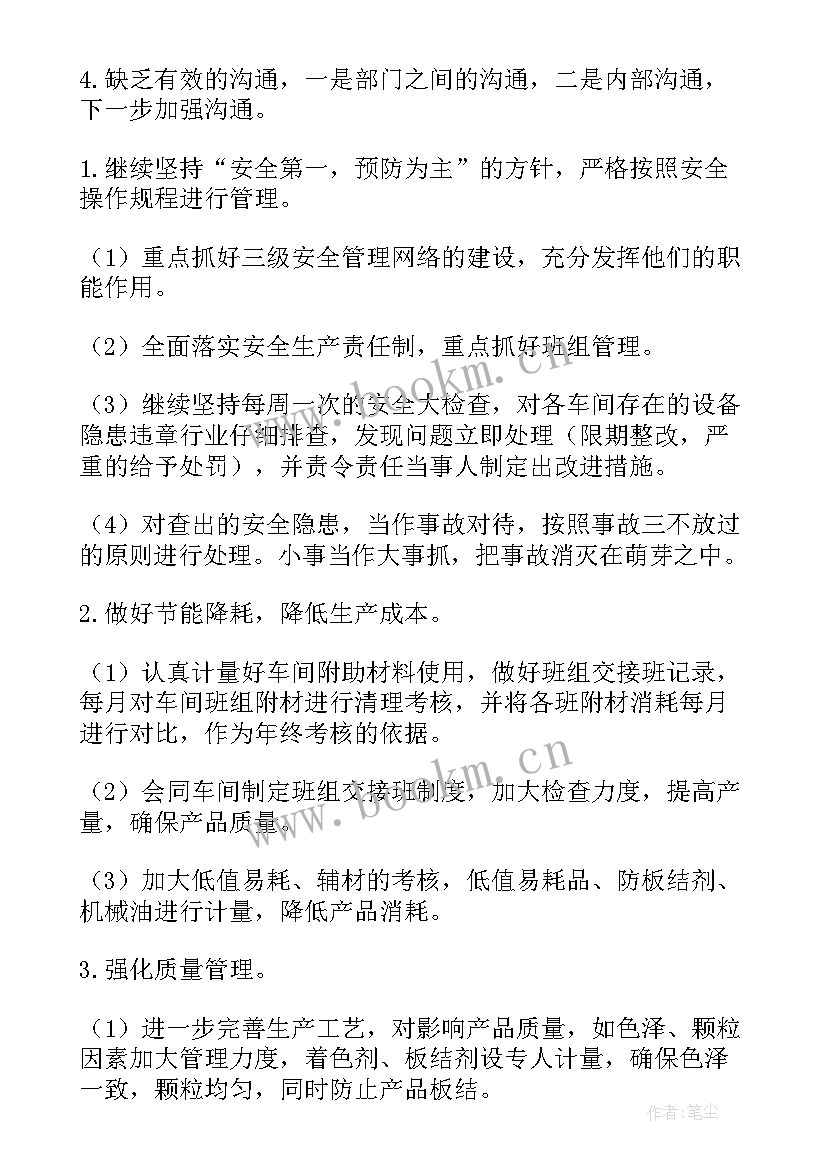 4.缺乏有效的沟通，一是部门之间的沟通，二是内部沟通，下一步加强沟通。

1.继续坚持“安全第一，预防为主”的方针，严格按照安全操作规程进行管理。

（1）重点抓好三级安全管理网络的建设，充分发挥他们的职能作用。

（2）全面落实安全生产责任制，重点抓好班组管理。

（3）继续坚持每周一次的安全大检查，对各车间存在的设备隐患违章行业仔细排查，发现问题立即处理（限期整改，严重的给予处罚），并责令责任当事人制定出改进措施。

（4）对查出的安全隐患，当作事故对待，按照事故三不放过的原则进行处理。小事当作大事抓，把事故消灭在萌芽之中。

2.做好节能降耗，降低生产成本。

（1）认真计量好车间附助材料使用，做好班组交接班记录，每月对车间班组附材进行清理考核，并将各班附材消耗每月进行对比，作为年终考核的依据。

（2）会同车间制定班组交接班制度，加大检查力度，提高产量，确保产品质量。

（3）加大低值易耗、辅材的考核，低值易耗品、防板结剂、机械油进行计量，降低产品消耗。

3.强化质量管理。

（1）进一步完善生产工艺，对影响产品质量，如色泽、颗粒因素加大管理力度，着色剂、板结剂设专人计量，确保色泽一致，颗粒均匀，同时防止产品板结。

www.bookm.cn
www.bookm.cn
作者：笔尘